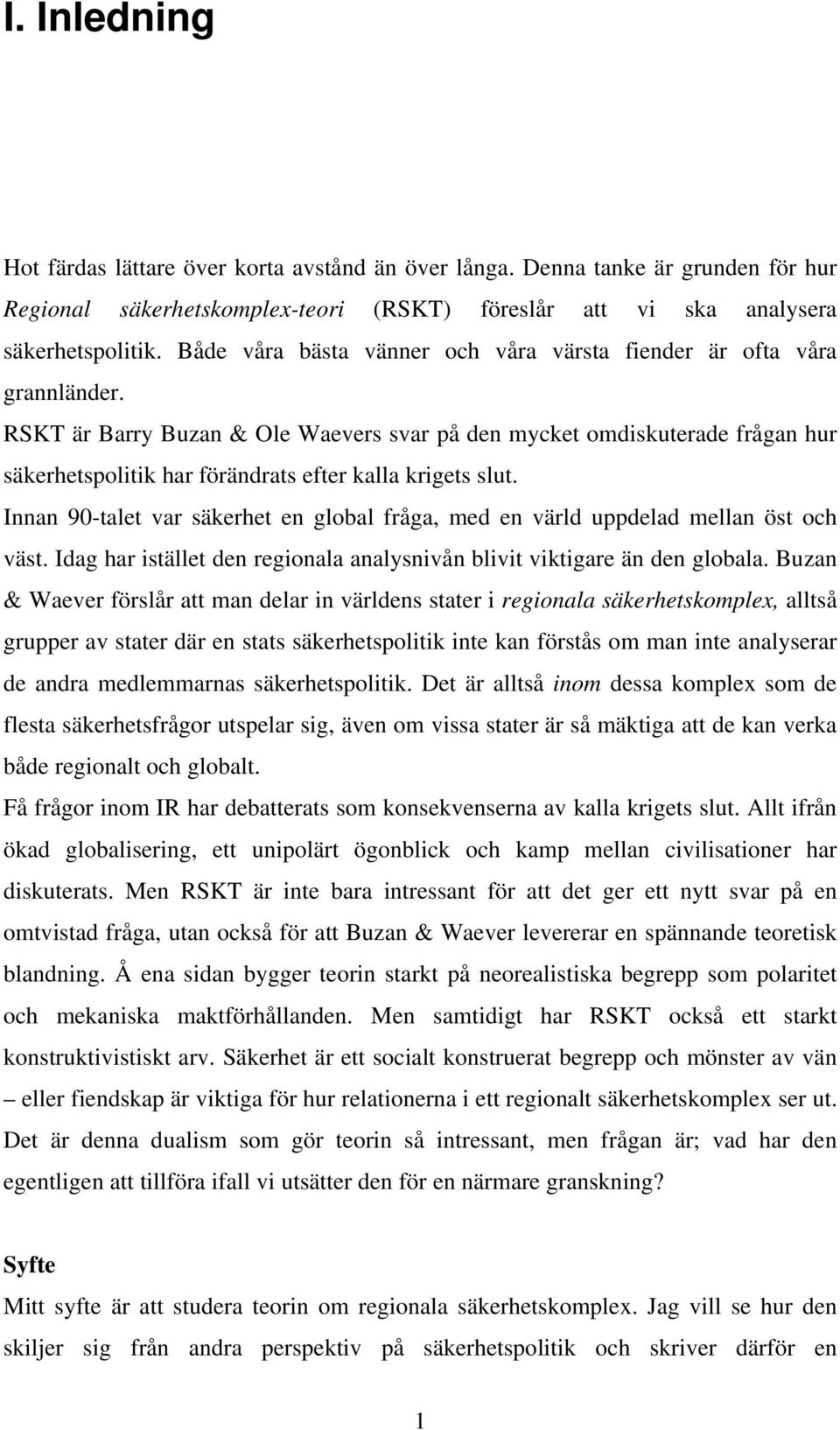 I. Inledning

Hot färdas lättare över korta avstånd än över långa. Denna tanke är grunden för hur Regional säkerhetskomplex-teori (RSKT) föreslår att vi ska analysera säkerhetspolitik. Både våra bästa vänner och våra värsta fiender är ofta våra grannländer.

RSKT är Barry Buzan & Ole Waevers svar på den mycket omdiskuterade frågan hur säkerhetspolitik har förändrats efter kalla krigets slut.

Innan 90-talet var säkerhet en global fråga, med en värld uppdelad mellan öst och väst. Idag har istället den regionala analysnivån blivit viktigare än den globala. Buzan & Waever förslår att man delar in världens stater i regionala säkerhetskomplex, alltså grupper av stater där en stats säkerhetspolitik inte kan förstås om man inte analyserar de andra medlemmarnas säkerhetspolitik. Det är alltså inom dessa komplex som de flesta säkerhetsfrågor utspelar sig, även om vissa stater är så mäktiga att de kan verka både regionalt och globalt.

Få frågor inom IR har debatterats som konsekvenserna av kalla krigets slut. Allt ifrån ökad globalisering, ett unipolärt ögonblick och kamp mellan civilisationer har diskuterats. Men RSKT är inte bara intressant för att det ger ett nytt svar på en omtvistad fråga, utan också för att Buzan & Waever levererar en spännande teoretisk blandning. Å ena sidan bygger teorin starkt på neorealistiska begrepp som polaritet och mekaniska maktförhållanden. Men samtidigt har RSKT också ett starkt konstruktivistiskt arv. Säkerhet är ett socialt konstruerat begrepp och mönster av vän – eller fiendskap är viktiga för hur relationerna i ett regionalt säkerhetskomplex ser ut. Det är denna dualism som gör teorin så intressant, men frågan är; vad har den egentligen att tillföra ifall vi utsätter den för en närmare granskning?

Syfte

Mitt syfte är att studera teorin om regionala säkerhetskomplex. Jag vill se hur den skiljer sig från andra perspektiv på säkerhetspolitik och skriver därför en

1